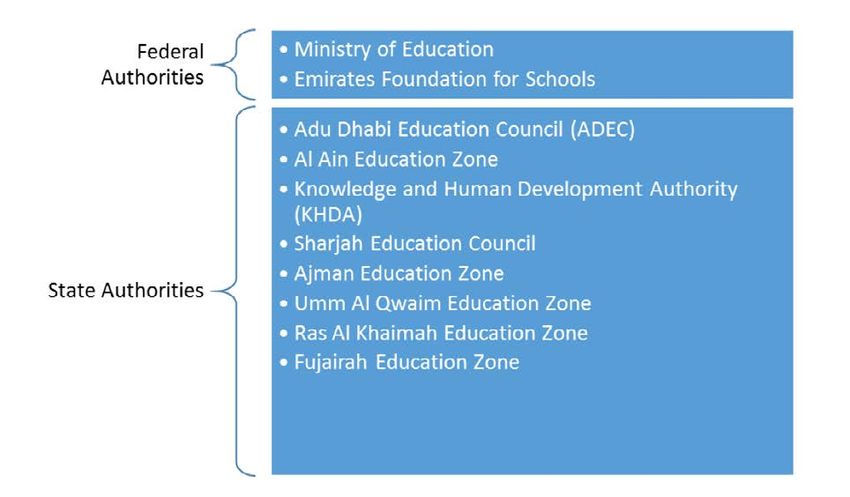 Federal Authorities

• Ministry of Education
• Emirates Foundation for Schools

State Authorities

• Adu Dhabi Education Council (ADEC)
• Al Ain Education Zone
• Knowledge and Human Development Authority (KHDA)
• Sharjah Education Council
• Ajman Education Zone
• Umm Al Qwaim Education Zone
• Ras Al Khaimah Education Zone
• Fujairah Education Zone